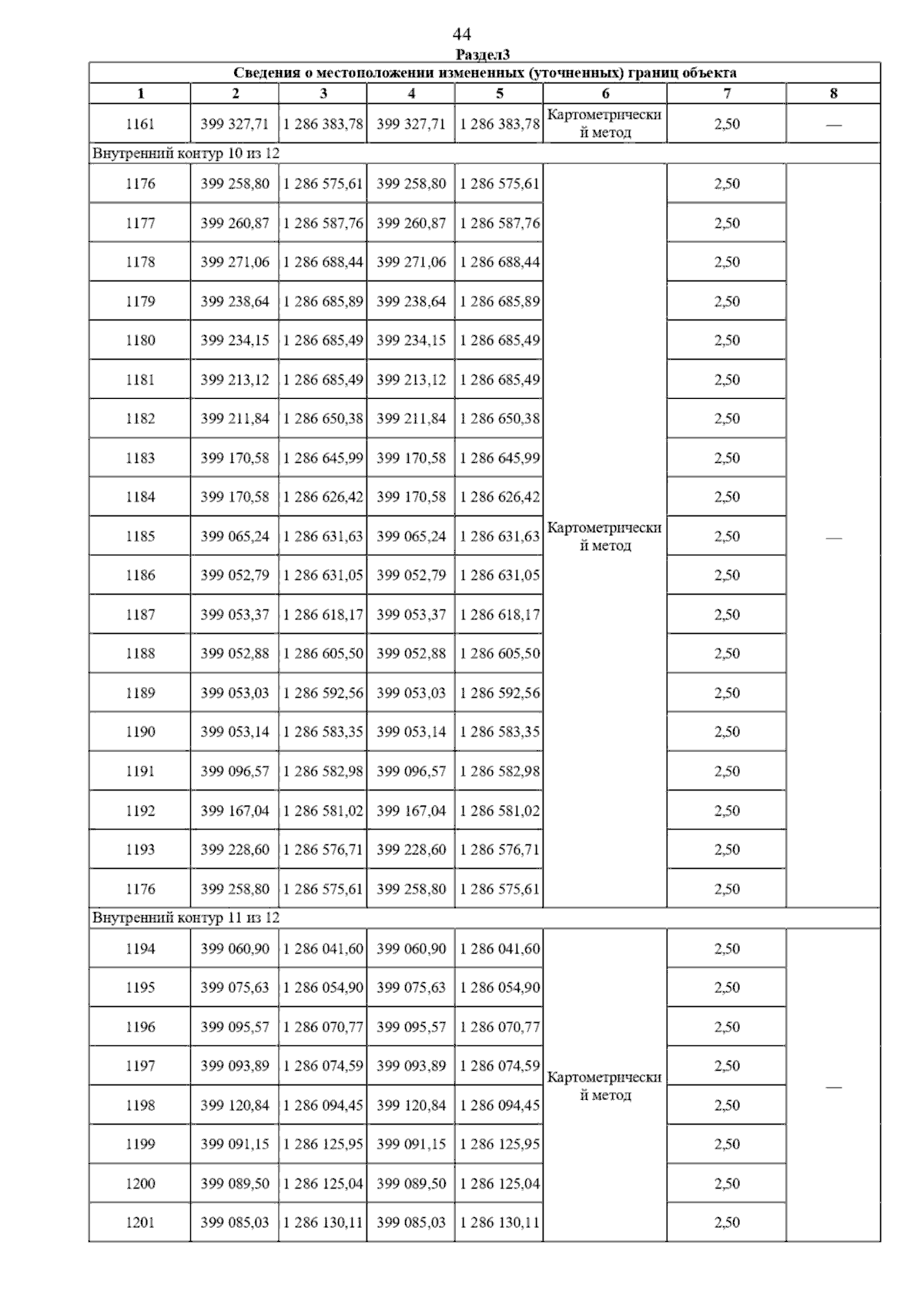 44

Раздел3

Сведения о местоположении измененных (уточненных) границ объекта

| 1 | 2 | 3 | 4 | 5 | 6 | 7 | 8 |
|---|---|---|---|---|---|---|---|
| 1161 | 399 327,71 | 1 286 383,78 | 399 327,71 | 1 286 383,78 | Картометрический метод | 2,50 | — |
| Внутренний контур 10 из 12 | | | | | | | |
| 1176 | 399 258,80 | 1 286 575,61 | 399 258,80 | 1 286 575,61 | Картометрический метод | 2,50 | — |
| 1177 | 399 260,87 | 1 286 587,76 | 399 260,87 | 1 286 587,76 | | 2,50 | |
| 1178 | 399 271,06 | 1 286 688,44 | 399 271,06 | 1 286 688,44 | | 2,50 | |
| 1179 | 399 238,64 | 1 286 685,89 | 399 238,64 | 1 286 685,89 | | 2,50 | |
| 1180 | 399 234,15 | 1 286 685,49 | 399 234,15 | 1 286 685,49 | | 2,50 | |
| 1181 | 399 213,12 | 1 286 685,49 | 399 213,12 | 1 286 685,49 | | 2,50 | |
| 1182 | 399 211,84 | 1 286 650,38 | 399 211,84 | 1 286 650,38 | | 2,50 | |
| 1183 | 399 170,58 | 1 286 645,99 | 399 170,58 | 1 286 645,99 | | 2,50 | |
| 1184 | 399 170,58 | 1 286 626,42 | 399 170,58 | 1 286 626,42 | | 2,50 | |
| 1185 | 399 065,24 | 1 286 631,63 | 399 065,24 | 1 286 631,63 | | 2,50 | |
| 1186 | 399 052,79 | 1 286 631,05 | 399 052,79 | 1 286 631,05 | | 2,50 | |
| 1187 | 399 053,37 | 1 286 618,17 | 399 053,37 | 1 286 618,17 | | 2,50 | |
| 1188 | 399 052,88 | 1 286 605,50 | 399 052,88 | 1 286 605,50 | | 2,50 | |
| 1189 | 399 053,03 | 1 286 592,56 | 399 053,03 | 1 286 592,56 | | 2,50 | |
| 1190 | 399 053,14 | 1 286 583,35 | 399 053,14 | 1 286 583,35 | | 2,50 | |
| 1191 | 399 096,57 | 1 286 582,98 | 399 096,57 | 1 286 582,98 | | 2,50 | |
| 1192 | 399 167,04 | 1 286 581,02 | 399 167,04 | 1 286 581,02 | | 2,50 | |
| 1193 | 399 228,60 | 1 286 576,71 | 399 228,60 | 1 286 576,71 | | 2,50 | |
| 1176 | 399 258,80 | 1 286 575,61 | 399 258,80 | 1 286 575,61 | | 2,50 | |
| Внутренний контур 11 из 12 | | | | | | | |
| 1194 | 399 060,90 | 1 286 041,60 | 399 060,90 | 1 286 041,60 | Картометрический метод | 2,50 | — |
| 1195 | 399 075,63 | 1 286 054,90 | 399 075,63 | 1 286 054,90 | | 2,50 | |
| 1196 | 399 095,57 | 1 286 070,77 | 399 095,57 | 1 286 070,77 | | 2,50 | |
| 1197 | 399 093,89 | 1 286 074,59 | 399 093,89 | 1 286 074,59 | | 2,50 | |
| 1198 | 399 120,84 | 1 286 094,45 | 399 120,84 | 1 286 094,45 | | 2,50 | |
| 1199 | 399 091,15 | 1 286 125,95 | 399 091,15 | 1 286 125,95 | | 2,50 | |
| 1200 | 399 089,50 | 1 286 125,04 | 399 089,50 | 1 286 125,04 | | 2,50 | |
| 1201 | 399 085,03 | 1 286 130,11 | 399 085,03 | 1 286 130,11 | | 2,50 | |